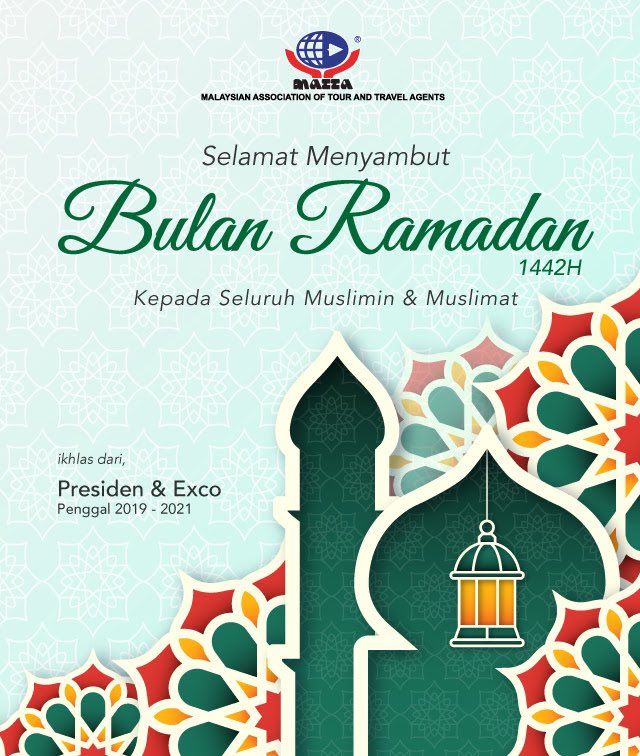 MATTA

MALAYSIAN ASSOCIATION OF TOUR AND TRAVEL AGENTS

Selamat Menyambut

Bulan Ramadan

1442H

Kepada Seluruh Muslimin & Muslimat

ikhlas dari,

Presiden & Exco

Penggal 2019 - 2021